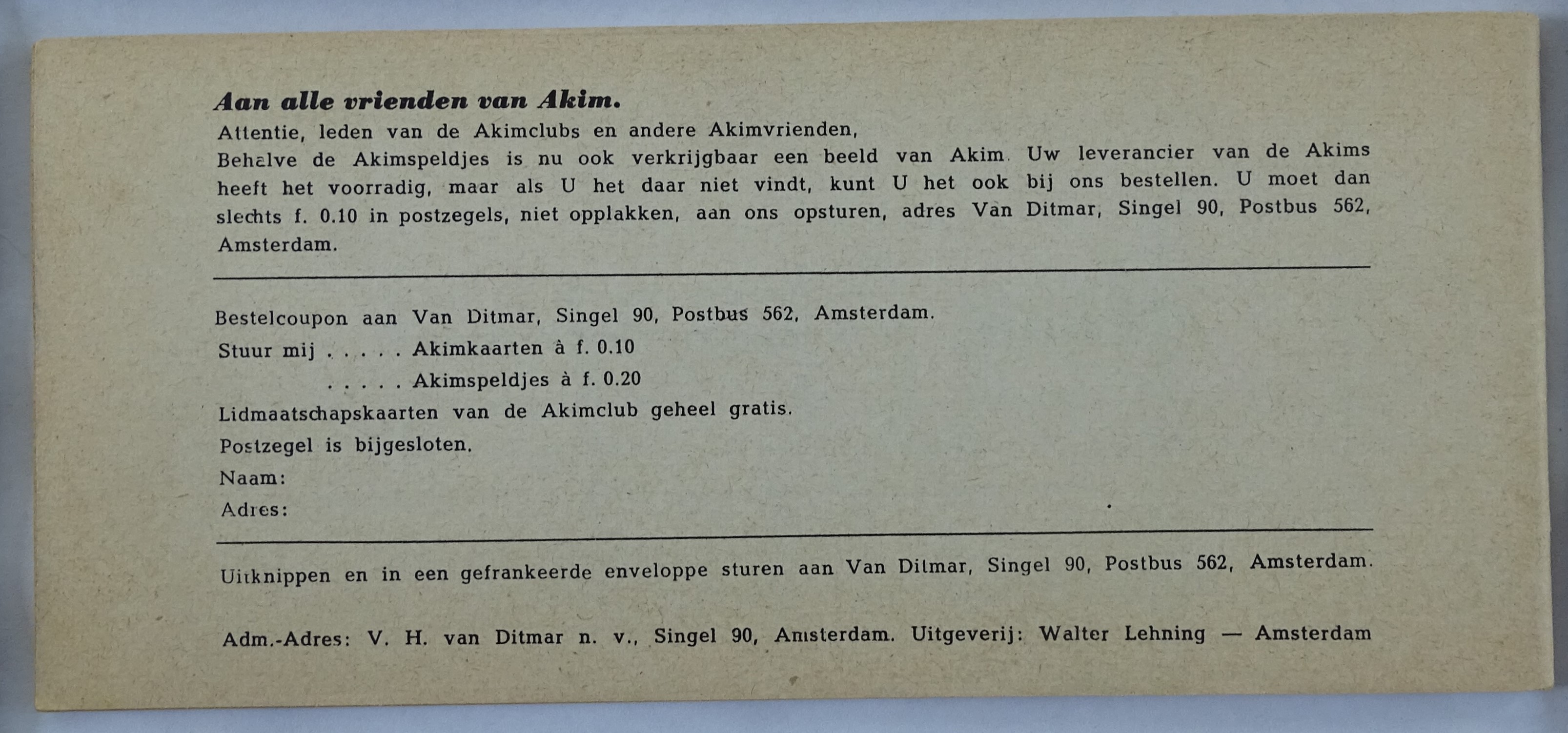 Aan alle vrienden van Akim.

Attentie, leden van de Akimclubs en andere Akimvrienden,
Behalve de Akimspeldjes is nu ook verkrijgbaar een beeld van Akim. Uw leverancier van de Akims heeft het voorradig, maar als U het daar niet vindt, kunt U het ook bij ons bestellen. U moet dan slechts f. 0.10 in postzegels, niet opplakken, aan ons opsturen, adres Van Ditmar, Singel 90, Postbus 562, Amsterdam.

Bestelcoupon aan Van Ditmar, Singel 90, Postbus 562, Amsterdam.
Stuur mij . . . . . Akimkaarten à f. 0.10
. . . . . Akimspeldjes à f. 0.20
Lidmaatschapskaarten van de Akimclub geheel gratis.
Postzegel is bijgesloten.
Naam:
Adres:

Uitknippen en in een gefrankeerde enveloppe sturen aan Van Ditmar, Singel 90, Postbus 562, Amsterdam.

Adm.-Adres: V. H. van Ditmar n. v., Singel 90, Amsterdam. Uitgeverij: Walter Lehning — Amsterdam